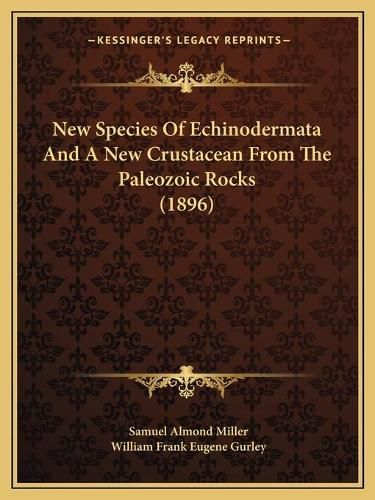 —KESSINGER'S LEGACY REPRINTS—

New Species Of Echinodermata And A New Crustacean From The Paleozoic Rocks (1896)

Samuel Almond Miller
William Frank Eugene Gurley